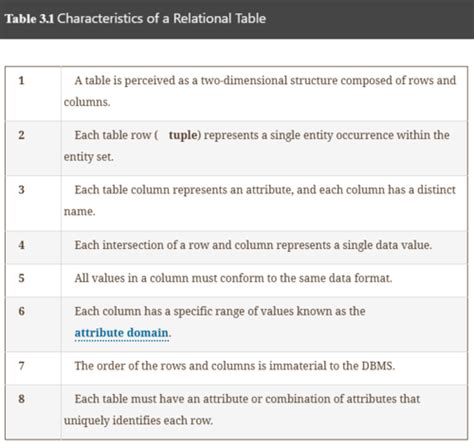 Table 3.1 Characteristics of a Relational Table

| | |
|---|---|
| 1 | A table is perceived as a two-dimensional structure composed of rows and columns. |
| 2 | Each table row ( tuple) represents a single entity occurrence within the entity set. |
| 3 | Each table column represents an attribute, and each column has a distinct name. |
| 4 | Each intersection of a row and column represents a single data value. |
| 5 | All values in a column must conform to the same data format. |
| 6 | Each column has a specific range of values known as the attribute domain. |
| 7 | The order of the rows and columns is immaterial to the DBMS. |
| 8 | Each table must have an attribute or combination of attributes that uniquely identifies each row. |